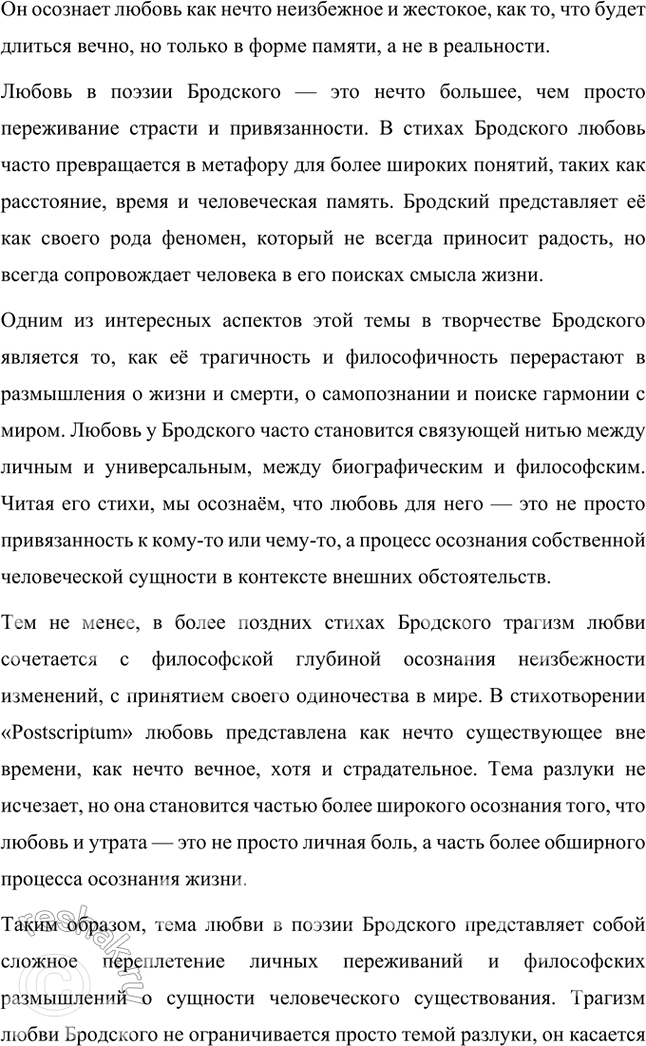 Он осознает любовь как нечто неизбежное и жестокое, как то, что будет длиться вечно, но только в форме памяти, а не в реальности.

Любовь в поэзии Бродского — это нечто большее, чем просто переживание страсти и привязанности. В стихах Бродского любовь часто превращается в метафору для более широких понятий, таких как расстояние, время и человеческая память. Бродский представляет её как своего рода феномен, который не всегда приносит радость, но всегда сопровождает человека в его поисках смысла жизни.

Одним из интересных аспектов этой темы в творчестве Бродского является то, как её трагичность и философичность перерастают в размышления о жизни и смерти, о самопознании и поиске гармонии с миром. Любовь у Бродского часто становится связующей нитью между личным и универсальным, между биографическим и философским. Читая его стихи, мы осознаём, что любовь для него — это не просто привязанность к кому-то или чему-то, а процесс осознания собственной человеческой сущности в контексте внешних обстоятельств.

Тем не менее, в более поздних стихах Бродского трагизм любви сочетается с философской глубиной осознания неизбежности изменений, с принятием своего одиночества в мире. В стихотворении «Postscriptum» любовь представлена как нечто существующее вне времени, как нечто вечное, хотя и страдательное. Тема разлуки не исчезает, но она становится частью более широкого осознания того, что любовь и утрата — это не просто личная боль, а часть более обширного процесса осознания жизни.

Таким образом, тема любви в поэзии Бродского представляет собой сложное переплетение личных переживаний и философских размышлений о сущности человеческого существования. Трагизм любви Бродского не ограничивается просто темой разлуки, он касается

reshak.ru